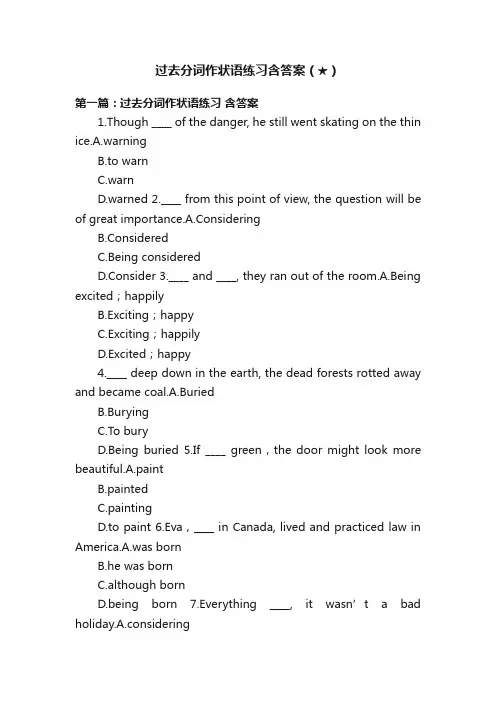 过去分词作状语练习含答案（★）

第一篇：过去分词作状语练习 含答案

1.Though ____ of the danger, he still went skating on the thin ice.A.warning

B.to warn

C.warn

D.warned 2.____ from this point of view, the question will be of great importance.A.Considering

B.Considered

C.Being considered

D.Consider 3.____ and ____, they ran out of the room.A.Being excited；happily

B.Exciting；happy

C.Exciting；happily

D.Excited；happy

4.____ deep down in the earth, the dead forests rotted away and became coal.A.Buried

B.Burying

C.To bury

D.Being buried 5.If ____ green，the door might look more beautiful.A.paint

B.painted

C.painting

D.to paint 6.Eva，____ in Canada, lived and practiced law in America.A.was born

B.he was born

C.although born

D.being born 7.Everything ____, it wasn’t a bad holiday.A.considering